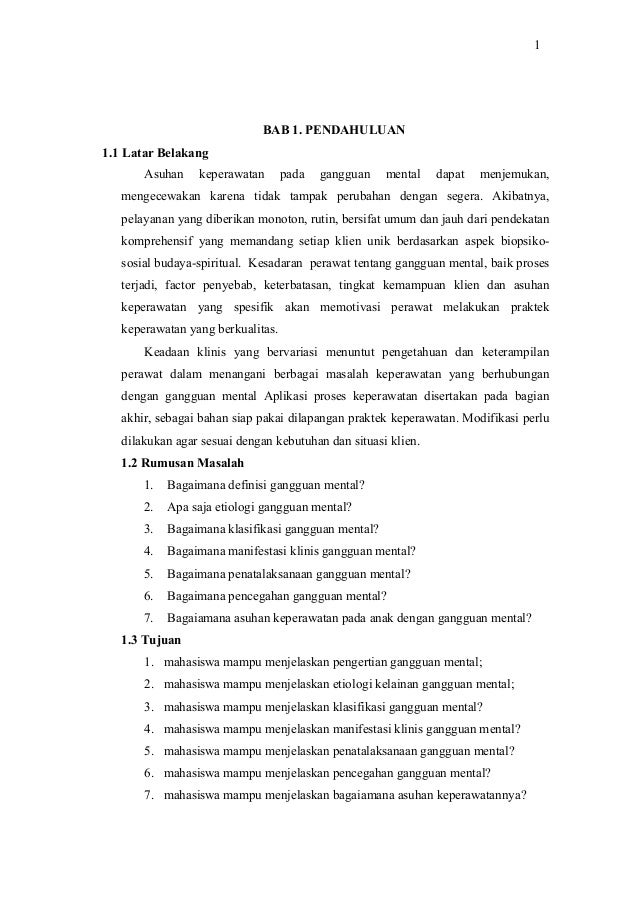 1

BAB 1. PENDAHULUAN

1.1 Latar Belakang

Asuhan keperawatan pada gangguan mental dapat menjemukan, mengecewakan karena tidak tampak perubahan dengan segera. Akibatnya, pelayanan yang diberikan monoton, rutin, bersifat umum dan jauh dari pendekatan komprehensif yang memandang setiap klien unik berdasarkan aspek biopsiko-sosial budaya-spiritual. Kesadaran perawat tentang gangguan mental, baik proses terjadi, factor penyebab, keterbatasan, tingkat kemampuan klien dan asuhan keperawatan yang spesifik akan memotivasi perawat melakukan praktek keperawatan yang berkualitas.

Keadaan klinis yang bervariasi menuntut pengetahuan dan keterampilan perawat dalam menangani berbagai masalah keperawatan yang berhubungan dengan gangguan mental Aplikasi proses keperawatan disertakan pada bagian akhir, sebagai bahan siap pakai dilapangan praktek keperawatan. Modifikasi perlu dilakukan agar sesuai dengan kebutuhan dan situasi klien.

1.2 Rumusan Masalah

1. Bagaimana definisi gangguan mental?
2. Apa saja etiologi gangguan mental?
3. Bagaimana klasifikasi gangguan mental?
4. Bagaimana manifestasi klinis gangguan mental?
5. Bagaimana penatalaksanaan gangguan mental?
6. Bagaimana pencegahan gangguan mental?
7. Bagaiamana asuhan keperawatan pada anak dengan gangguan mental?

1.3 Tujuan

1. mahasiswa mampu menjelaskan pengertian gangguan mental;
2. mahasiswa mampu menjelaskan etiologi kelainan gangguan mental;
3. mahasiswa mampu menjelaskan klasifikasi gangguan mental?
4. mahasiswa mampu menjelaskan manifestasi klinis gangguan mental?
5. mahasiswa mampu menjelaskan penatalaksanaan gangguan mental?
6. mahasiswa mampu menjelaskan pencegahan gangguan mental?
7. mahasiswa mampu menjelaskan bagaiamana asuhan keperawatannya?